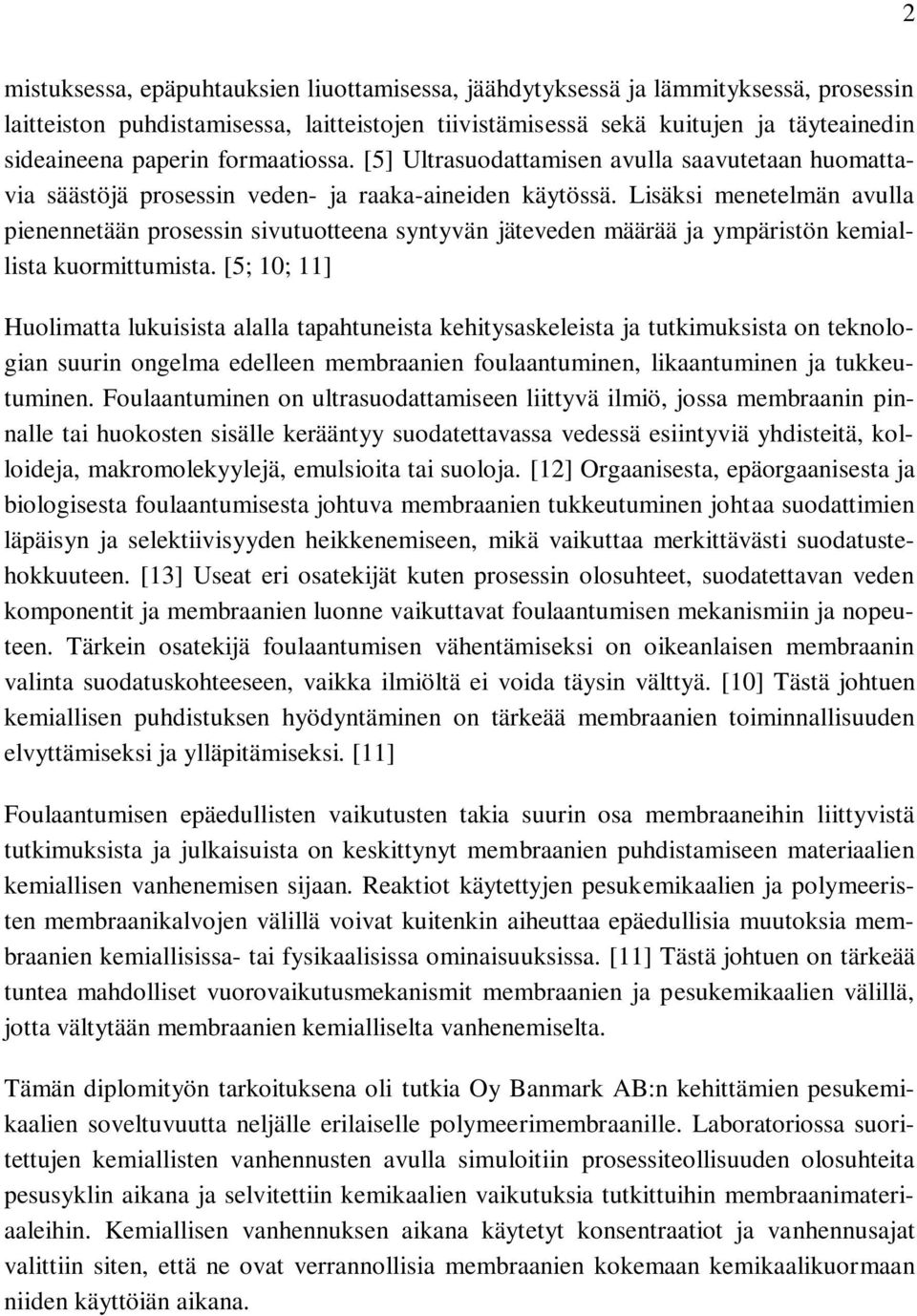 2

mistuksessa, epäpuhtauksien liuottamisessa, jäähdytyksessä ja lämmityksessä, prosessin laitteiston puhdistamisessa, laitteistojen tiivistämisessä sekä kuitujen ja täyteainedin sideaineena paperin formaatiossa. [5] Ultrasuodattamisen avulla saavutetaan huomattavia säästöjä prosessin veden- ja raaka-aineiden käytössä. Lisäksi menetelmän avulla pienennetään prosessin sivutuotteena syntyvän jäteveden määrää ja ympäristön kemiallista kuormittumista. [5; 10; 11]

Huolimatta lukuisista alalla tapahtuneista kehitysaskeleista ja tutkimuksista on teknologian suurin ongelma edelleen membraanien foulaantuminen, likaantuminen ja tukkeutuminen. Foulaantuminen on ultrasuodattamiseen liittyvä ilmiö, jossa membraanin pinnalle tai huokosten sisälle kerääntyy suodatettavassa vedessä esiintyviä yhdisteitä, kolloideja, makromolekyylejä, emulsioita tai suoloja. [12] Orgaanisesta, epäorgaanisesta ja biologisesta foulaantumisesta johtuva membraanien tukkeutuminen johtaa suodattimien läpäisyn ja selektiivisyyden heikkenemiseen, mikä vaikuttaa merkittävästi suodatustehokkuuteen. [13] Useat eri osatekijät kuten prosessin olosuhteet, suodatettavan veden komponentit ja membraanien luonne vaikuttavat foulaantumisen mekanismiin ja nopeuteen. Tärkein osatekijä foulaantumisen vähentämiseksi on oikeanlaisen membraanin valinta suodatuskohteeseen, vaikka ilmiöltä ei voida täysin välttyä. [10] Tästä johtuen kemiallisen puhdistuksen hyödyntäminen on tärkeää membraanien toiminnallisuuden elvyttämiseksi ja ylläpitämiseksi. [11]

Foulaantumisen epäedullisten vaikutusten takia suurin osa membraaneihin liittyvistä tutkimuksista ja julkaisuista on keskittynyt membraanien puhdistamiseen materiaalien kemiallisen vanhenemisen sijaan. Reaktiot käytettyjen pesukemikaalien ja polymeeristen membraanikalvojen välillä voivat kuitenkin aiheuttaa epäedullisia muutoksia membraanien kemiallisissa- tai fysikaalisissa ominaisuuksissa. [11] Tästä johtuen on tärkeää tuntea mahdolliset vuorovaikutusmekanismit membraanien ja pesukemikaalien välillä, jotta vältytään membraanien kemialliselta vanhenemiselta.

Tämän diplomityön tarkoituksena oli tutkia Oy Banmark AB:n kehittämien pesukemikaalien soveltuvuutta neljälle erilaiselle polymeerimembraanille. Laboratoriossa suoritettujen kemiallisten vanhennusten avulla simuloitiin prosessiteollisuuden olosuhteita pesusyklin aikana ja selvitettiin kemikaalien vaikutuksia tutkittuihin membraanimateriaaleihin. Kemiallisen vanhennuksen aikana käytetyt konsentraatiot ja vanhennusajat valittiin siten, että ne ovat verrannollisia membraanien kokemaan kemikaalikuormaan niiden käyttöiän aikana.